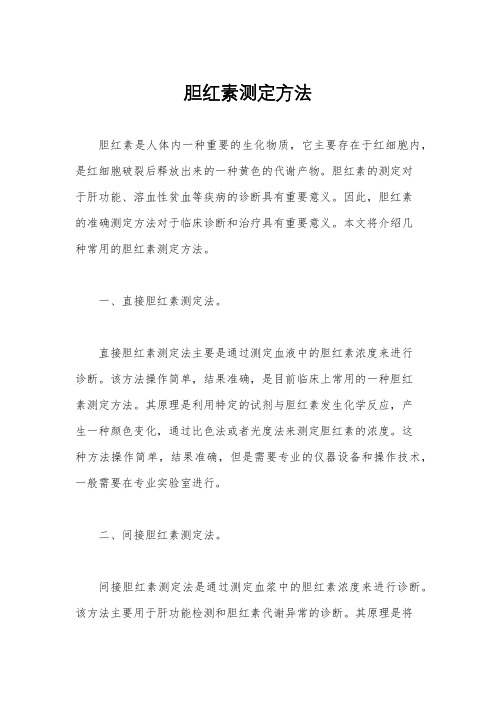 胆红素测定方法

胆红素是人体内一种重要的生化物质，它主要存在于红细胞内，是红细胞破裂后释放出来的一种黄色的代谢产物。胆红素的测定对于肝功能、溶血性贫血等疾病的诊断具有重要意义。因此，胆红素的准确测定方法对于临床诊断和治疗具有重要意义。本文将介绍几种常用的胆红素测定方法。

一、直接胆红素测定法。

直接胆红素测定法主要是通过测定血液中的胆红素浓度来进行诊断。该方法操作简单，结果准确，是目前临床上常用的一种胆红素测定方法。其原理是利用特定的试剂与胆红素发生化学反应，产生一种颜色变化，通过比色法或者光度法来测定胆红素的浓度。这种方法操作简单，结果准确，但是需要专业的仪器设备和操作技术，一般需要在专业实验室进行。

二、间接胆红素测定法。

间接胆红素测定法是通过测定血浆中的胆红素浓度来进行诊断。该方法主要用于肝功能检测和胆红素代谢异常的诊断。其原理是将